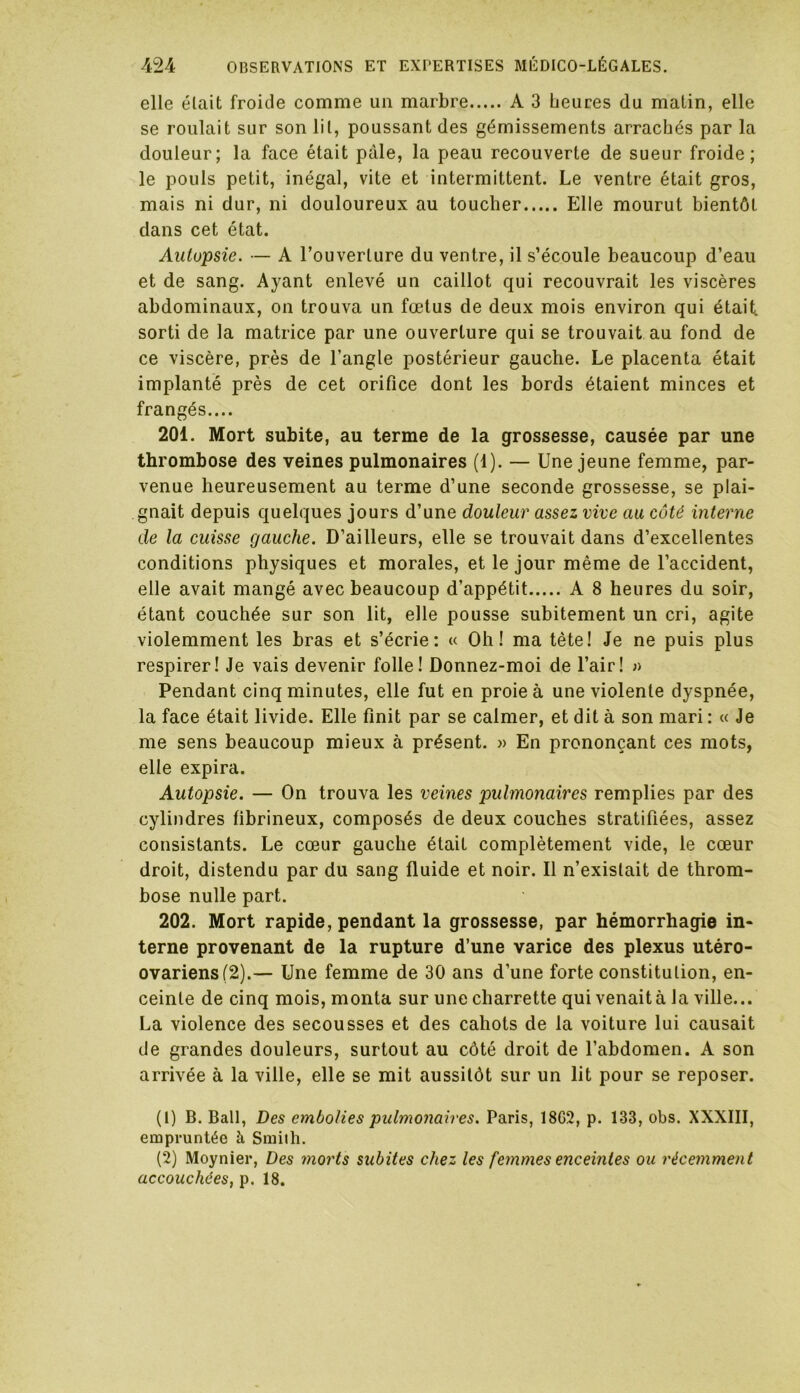 424 OBSERVATIONS ET EXPERTISES MÉDICO-LÉGALES.

elle était froide comme un marbre..... A 3 heures du matin, elle se roulait sur son lit, poussant des gémissements arrachés par la douleur; la face était pâle, la peau recouverte de sueur froide; le pouls petit, inégal, vite et intermittent. Le ventre était gros, mais ni dur, ni douloureux au toucher..... Elle mourut bientôt dans cet état.

Autopsie. — A l'ouverture du ventre, il s'écoule beaucoup d'eau et de sang. Ayant enlevé un caillot qui recouvrait les viscères abdominaux, on trouva un fœtus de deux mois environ qui était sorti de la matrice par une ouverture qui se trouvait au fond de ce viscère, près de l'angle postérieur gauche. Le placenta était implanté près de cet orifice dont les bords étaient minces et frangés....

201. Mort subite, au terme de la grossesse, causée par une thrombose des veines pulmonaires (1). — Une jeune femme, parvenue heureusement au terme d'une seconde grossesse, se plaignait depuis quelques jours d'une douleur assez vive au côté interne de la cuisse gauche. D'ailleurs, elle se trouvait dans d'excellentes conditions physiques et morales, et le jour même de l'accident, elle avait mangé avec beaucoup d'appétit..... A 8 heures du soir, étant couchée sur son lit, elle pousse subitement un cri, agite violemment les bras et s'écrie: « Oh! ma tête! Je ne puis plus respirer! Je vais devenir folle! Donnez-moi de l'air! »

Pendant cinq minutes, elle fut en proie à une violente dyspnée, la face était livide. Elle finit par se calmer, et dit à son mari: « Je me sens beaucoup mieux à présent. » En prononçant ces mots, elle expira.

Autopsie. — On trouva les veines pulmonaires remplies par des cylindres fibrineux, composés de deux couches stratifiées, assez consistants. Le cœur gauche était complètement vide, le cœur droit, distendu par du sang fluide et noir. Il n'existait de thrombose nulle part.

202. Mort rapide, pendant la grossesse, par hémorrhagie interne provenant de la rupture d'une varice des plexus utéro-ovariens (2).— Une femme de 30 ans d'une forte constitution, enceinte de cinq mois, monta sur une charrette qui venait à la ville... La violence des secousses et des cahots de la voiture lui causait de grandes douleurs, surtout au côté droit de l'abdomen. A son arrivée à la ville, elle se mit aussitôt sur un lit pour se reposer.

(1) B. Ball, Des embolies pulmonaires. Paris, 1862, p. 133, obs. XXXIII, empruntée à Smith.
(2) Moynier, Des morts subites chez les femmes enceintes ou récemment accouchées, p. 18.